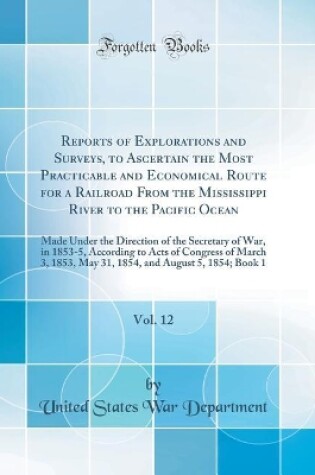 Forgotten Books

Reports of Explorations and Surveys, to Ascertain the Most Practicable and Economical Route for a Railroad From the Mississippi River to the Pacific Ocean

Made Under the Direction of the Secretary of War, in 1853-5, According to Acts of Congress of March 3, 1853, May 31, 1854, and August 5, 1854; Book 1

Vol. 12

by

United States War Department